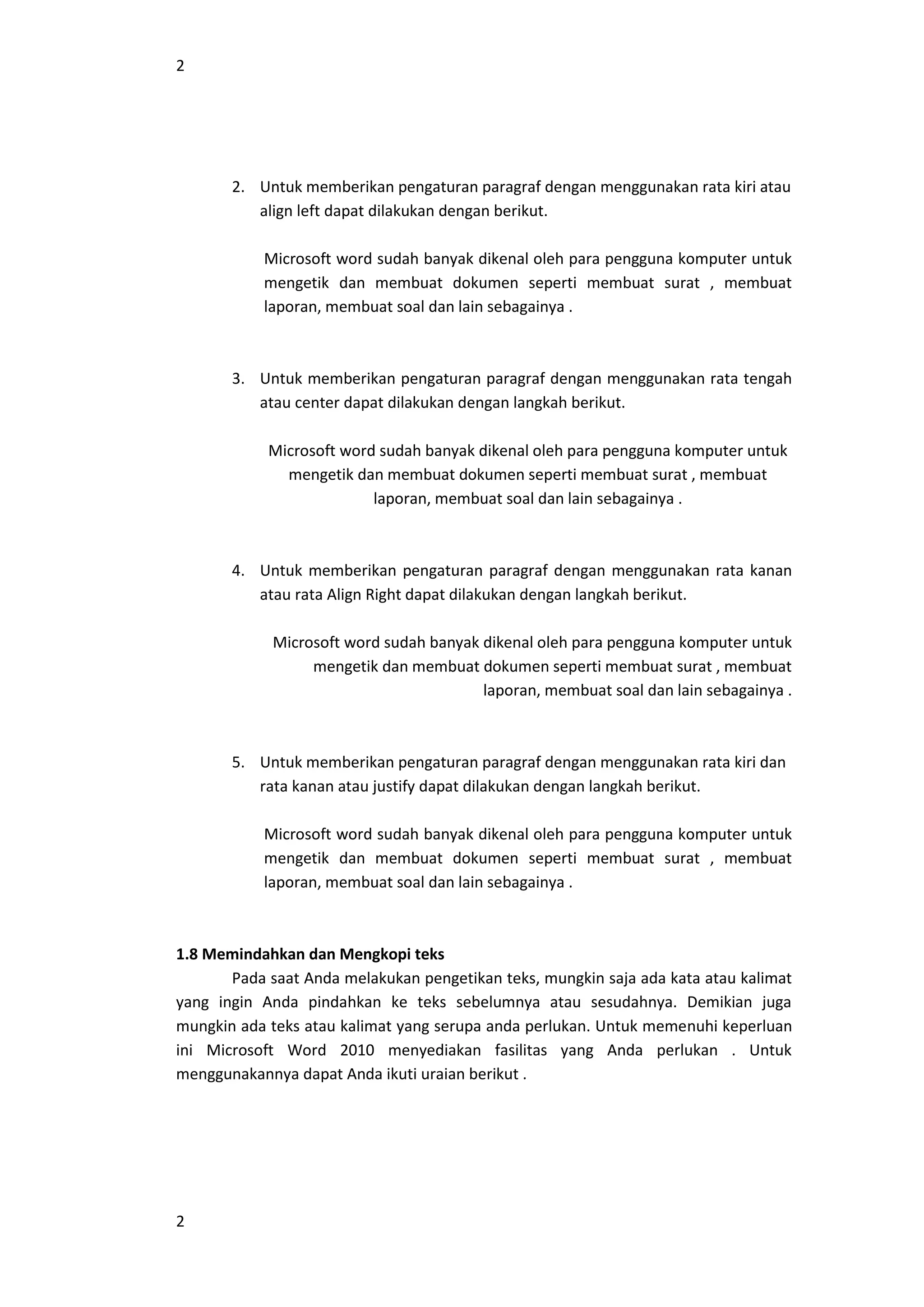 2

2. Untuk memberikan pengaturan paragraf dengan menggunakan rata kiri atau align left dapat dilakukan dengan berikut.

Microsoft word sudah banyak dikenal oleh para pengguna komputer untuk mengetik dan membuat dokumen seperti membuat surat , membuat laporan, membuat soal dan lain sebagainya .

3. Untuk memberikan pengaturan paragraf dengan menggunakan rata tengah atau center dapat dilakukan dengan langkah berikut.

Microsoft word sudah banyak dikenal oleh para pengguna komputer untuk mengetik dan membuat dokumen seperti membuat surat , membuat laporan, membuat soal dan lain sebagainya .

4. Untuk memberikan pengaturan paragraf dengan menggunakan rata kanan atau rata Align Right dapat dilakukan dengan langkah berikut.

Microsoft word sudah banyak dikenal oleh para pengguna komputer untuk mengetik dan membuat dokumen seperti membuat surat , membuat laporan, membuat soal dan lain sebagainya .

5. Untuk memberikan pengaturan paragraf dengan menggunakan rata kiri dan rata kanan atau justify dapat dilakukan dengan langkah berikut.

Microsoft word sudah banyak dikenal oleh para pengguna komputer untuk mengetik dan membuat dokumen seperti membuat surat , membuat laporan, membuat soal dan lain sebagainya .

1.8 Memindahkan dan Mengkopi teks

Pada saat Anda melakukan pengetikan teks, mungkin saja ada kata atau kalimat yang ingin Anda pindahkan ke teks sebelumnya atau sesudahnya. Demikian juga mungkin ada teks atau kalimat yang serupa anda perlukan. Untuk memenuhi keperluan ini Microsoft Word 2010 menyediakan fasilitas yang Anda perlukan . Untuk menggunakannya dapat Anda ikuti uraian berikut .

2